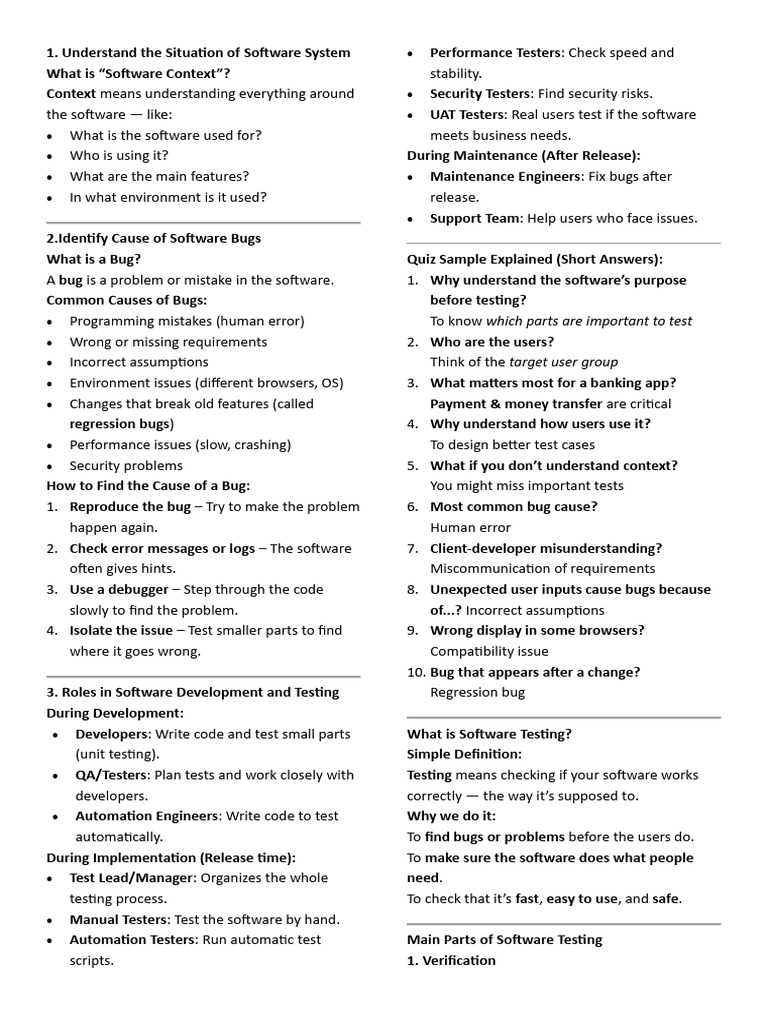 1. Understand the Situation of Software System
What is "Software Context"?
Context means understanding everything around the software — like:
• What is the software used for?
• Who is using it?
• What are the main features?
• In what environment is it used?

2.Identify Cause of Software Bugs
What is a Bug?
A bug is a problem or mistake in the software.
Common Causes of Bugs:
• Programming mistakes (human error)
• Wrong or missing requirements
• Incorrect assumptions
• Environment issues (different browsers, OS)
• Changes that break old features (called regression bugs)
• Performance issues (slow, crashing)
• Security problems
How to Find the Cause of a Bug:
1. Reproduce the bug – Try to make the problem happen again.
2. Check error messages or logs – The software often gives hints.
3. Use a debugger – Step through the code slowly to find the problem.
4. Isolate the issue – Test smaller parts to find where it goes wrong.

3. Roles in Software Development and Testing
During Development:
• Developers: Write code and test small parts (unit testing).
• QA/Testers: Plan tests and work closely with developers.
• Automation Engineers: Write code to test automatically.
During Implementation (Release time):
• Test Lead/Manager: Organizes the whole testing process.
• Manual Testers: Test the software by hand.
• Automation Testers: Run automatic test scripts.
• Performance Testers: Check speed and stability.
• Security Testers: Find security risks.
• UAT Testers: Real users test if the software meets business needs.
During Maintenance (After Release):
• Maintenance Engineers: Fix bugs after release.
• Support Team: Help users who face issues.

Quiz Sample Explained (Short Answers):
1. Why understand the software's purpose before testing?
To know which parts are important to test
2. Who are the users?
Think of the target user group
3. What matters most for a banking app?
Payment & money transfer are critical
4. Why understand how users use it?
To design better test cases
5. What if you don't understand context?
You might miss important tests
6. Most common bug cause?
Human error
7. Client-developer misunderstanding?
Miscommunication of requirements
8. Unexpected user inputs cause bugs because of...? Incorrect assumptions
9. Wrong display in some browsers?
Compatibility issue
10. Bug that appears after a change?
Regression bug

What is Software Testing?
Simple Definition:
Testing means checking if your software works correctly — the way it's supposed to.
Why we do it:
To find bugs or problems before the users do.
To make sure the software does what people need.
To check that it's fast, easy to use, and safe.

Main Parts of Software Testing
1. Verification